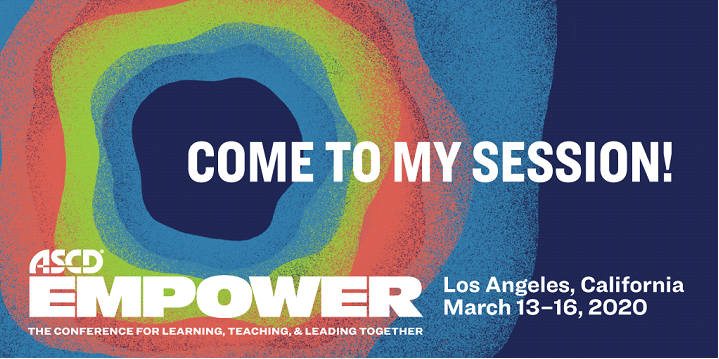 COME TO MY SESSION!

ASCD®
EMPOWER
THE CONFERENCE FOR LEARNING, TEACHING, & LEADING TOGETHER

Los Angeles, California
March 13–16, 2020